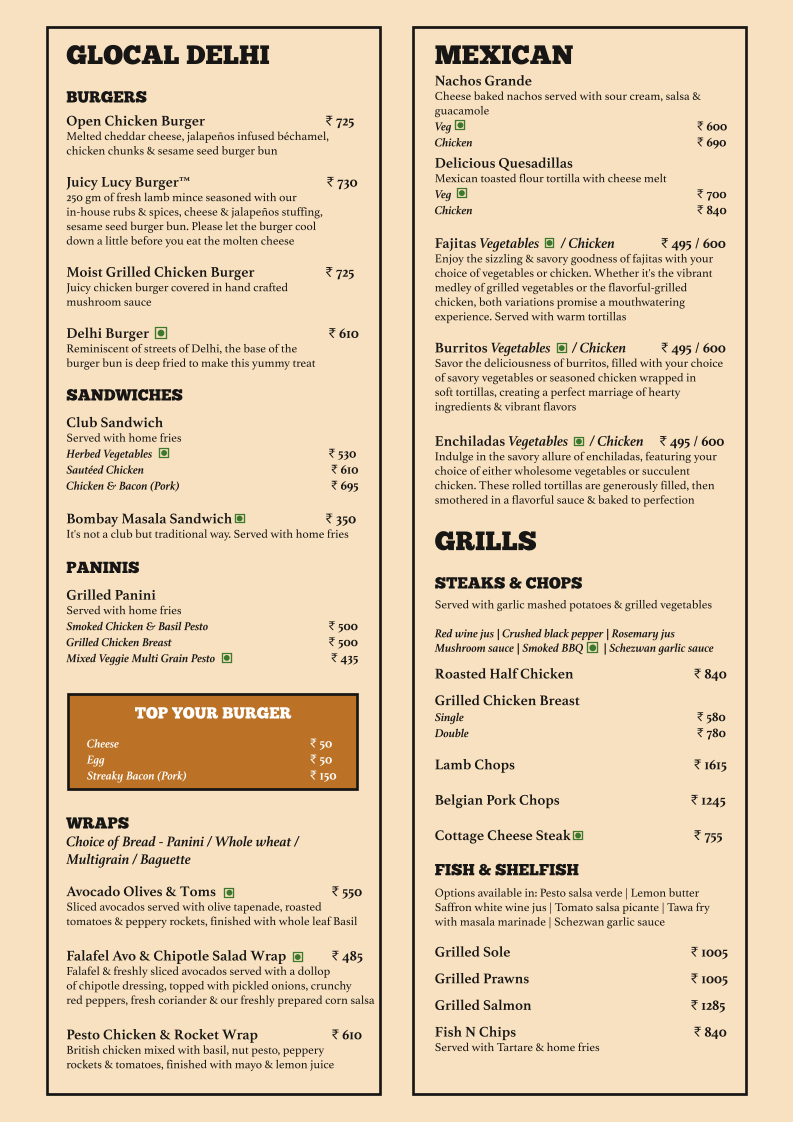 GLOCAL DELHI

BURGERS

Open Chicken Burger ₹ 725
Melted cheddar cheese, jalapeños infused béchamel, chicken chunks & sesame seed burger bun

Juicy Lucy Burger™ ₹ 730
250 gm of fresh lamb mince seasoned with our in-house rubs & spices, cheese & jalapeños stuffing, sesame seed burger bun. Please let the burger cool down a little before you eat the molten cheese

Moist Grilled Chicken Burger ₹ 725
Juicy chicken burger covered in hand crafted mushroom sauce

Delhi Burger ₹ 610
Reminiscent of streets of Delhi, the base of the burger bun is deep fried to make this yummy treat

SANDWICHES

Club Sandwich
Served with home fries
Herbed Vegetables ₹ 530
Sautéed Chicken ₹ 610
Chicken & Bacon (Pork) ₹ 695

Bombay Masala Sandwich ₹ 350
It's not a club but traditional way. Served with home fries

PANINIS

Grilled Panini
Served with home fries
Smoked Chicken & Basil Pesto ₹ 500
Grilled Chicken Breast ₹ 500
Mixed Veggie Multi Grain Pesto ₹ 435

TOP YOUR BURGER
Cheese ₹ 50
Egg ₹ 50
Streaky Bacon (Pork) ₹ 150

WRAPS
Choice of Bread - Panini / Whole wheat / Multigrain / Baguette

Avocado Olives & Toms ₹ 550
Sliced avocados served with olive tapenade, roasted tomatoes & peppery rockets, finished with whole leaf Basil

Falafel Avo & Chipotle Salad Wrap ₹ 485
Falafel & freshly sliced avocados served with a dollop of chipotle dressing, topped with pickled onions, crunchy red peppers, fresh coriander & our freshly prepared corn salsa

Pesto Chicken & Rocket Wrap ₹ 610
British chicken mixed with basil, nut pesto, peppery rockets & tomatoes, finished with mayo & lemon juice

MEXICAN

Nachos Grande
Cheese baked nachos served with sour cream, salsa & guacamole
Veg ₹ 600
Chicken ₹ 690

Delicious Quesadillas
Mexican toasted flour tortilla with cheese melt
Veg ₹ 700
Chicken ₹ 840

Fajitas Vegetables / Chicken ₹ 495 / 600
Enjoy the sizzling & savory goodness of fajitas with your choice of vegetables or chicken. Whether it's the vibrant medley of grilled vegetables or the flavorful-grilled chicken, both variations promise a mouthwatering experience. Served with warm tortillas

Burritos Vegetables / Chicken ₹ 495 / 600
Savor the deliciousness of burritos, filled with your choice of savory vegetables or seasoned chicken wrapped in soft tortillas, creating a perfect marriage of hearty ingredients & vibrant flavors

Enchiladas Vegetables / Chicken ₹ 495 / 600
Indulge in the savory allure of enchiladas, featuring your choice of either wholesome vegetables or succulent chicken. These rolled tortillas are generously filled, then smothered in a flavorful sauce & baked to perfection

GRILLS

STEAKS & CHOPS
Served with garlic mashed potatoes & grilled vegetables

Red wine jus | Crushed black pepper | Rosemary jus
Mushroom sauce | Smoked BBQ | Schezwan garlic sauce

Roasted Half Chicken ₹ 840

Grilled Chicken Breast
Single ₹ 580
Double ₹ 780

Lamb Chops ₹ 1615

Belgian Pork Chops ₹ 1245

Cottage Cheese Steak ₹ 755

FISH & SHELFISH
Options available in: Pesto salsa verde | Lemon butter
Saffron white wine jus | Tomato salsa picante | Tawa fry with masala marinade | Schezwan garlic sauce

Grilled Sole ₹ 1005
Grilled Prawns ₹ 1005
Grilled Salmon ₹ 1285
Fish N Chips ₹ 840
Served with Tartare & home fries